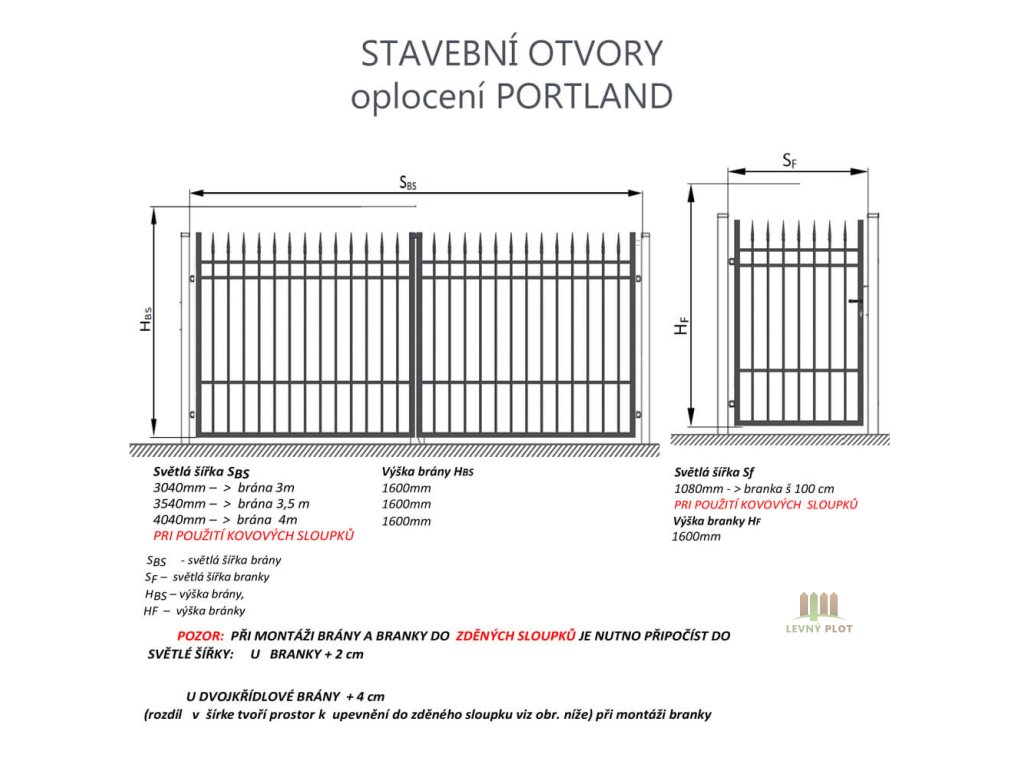 STAVEBNÍ OTVORY
oplocení PORTLAND

$S_{BS}$

$H_{BS}$

$S_F$

$H_F$

Světlá šířka $S_{BS}$
3040mm – > brána 3m
3540mm – > brána 3,5 m
4040mm – > brána 4m
PRI POUŽITÍ KOVOVÝCH SLOUPKŮ

Výška brány $H_{BS}$
1600mm
1600mm
1600mm

Světlá šířka Sf
1080mm - > branka š 100 cm
PRI POUŽITÍ KOVOVÝCH SLOUPKŮ
Výška branky $H_F$
1600mm

$S_{BS}$ - světlá šířka brány
$S_F$ – světlá šířka branky
$H_{BS}$ – výška brány,
HF – výška bránky

LEVNÝ PLOT

POZOR: PŘI MONTÁŽI BRÁNY A BRANKY DO ZDĚNÝCH SLOUPKŮ JE NUTNO PŘIPOČÍST DO SVĚTLÉ ŠÍŘKY: U BRANKY + 2 cm

U DVOJKŘÍDLOVÉ BRÁNY + 4 cm
(rozdíl v šírke tvoří prostor k upevnění do zděného sloupku viz obr. níže) při montáži branky